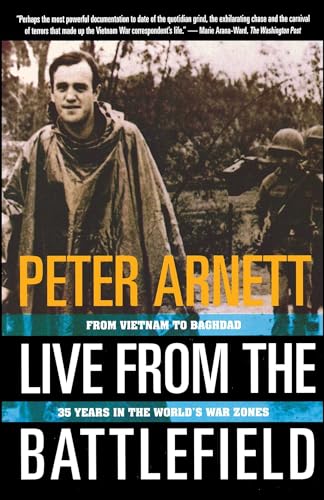 "Perhaps the most powerful documentation to date of the quotidian grind, the exhilarating chase and the carnival of terrors that made up the Vietnam War correspondent's life." — Marie Arana-Ward, The Washington Post

PETER ARNETT

FROM VIETNAM TO BAGHDAD

LIVE FROM THE

35 YEARS IN THE WORLD'S WAR ZONES

BATTLEFIELD